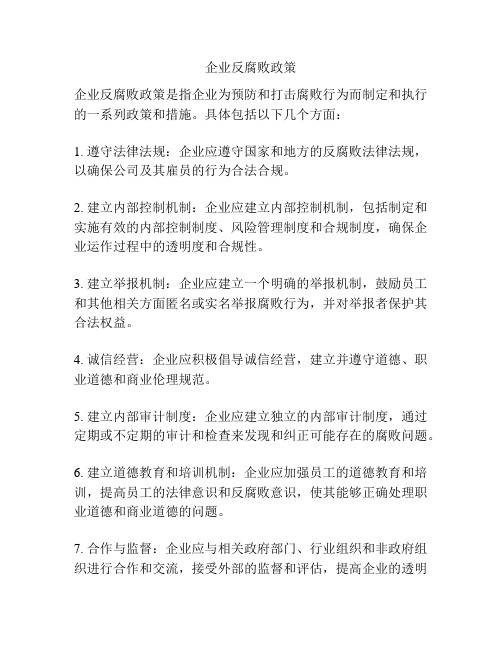 企业反腐败政策

企业反腐败政策是指企业为预防和打击腐败行为而制定和执行的一系列政策和措施。具体包括以下几个方面：

1. 遵守法律法规：企业应遵守国家和地方的反腐败法律法规，以确保公司及其雇员的行为合法合规。

2. 建立内部控制机制：企业应建立内部控制机制，包括制定和实施有效的内部控制制度、风险管理制度和合规制度，确保企业运作过程中的透明度和合规性。

3. 建立举报机制：企业应建立一个明确的举报机制，鼓励员工和其他相关方面匿名或实名举报腐败行为，并对举报者保护其合法权益。

4. 诚信经营：企业应积极倡导诚信经营，建立并遵守道德、职业道德和商业伦理规范。

5. 建立内部审计制度：企业应建立独立的内部审计制度，通过定期或不定期的审计和检查来发现和纠正可能存在的腐败问题。

6. 建立道德教育和培训机制：企业应加强员工的道德教育和培训，提高员工的法律意识和反腐败意识，使其能够正确处理职业道德和商业道德的问题。

7. 合作与监督：企业应与相关政府部门、行业组织和非政府组织进行合作和交流，接受外部的监督和评估，提高企业的透明